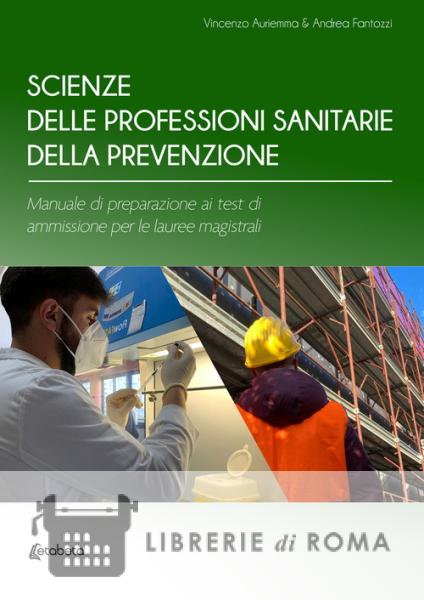 Vincenzo Auriemma & Andrea Fantozzi

SCIENZE
DELLE PROFESSIONI SANITARIE
DELLA PREVENZIONE

Manuale di preparazione ai test di ammissione per le lauree magistrali

etabeta

LIBRERIE di ROMA